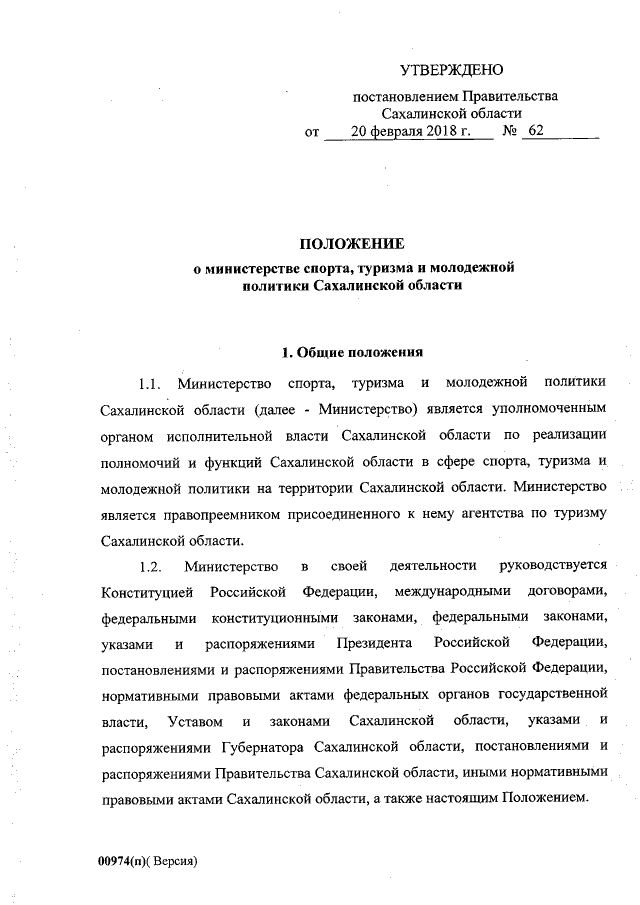 УТВЕРЖДЕНО

постановлением Правительства Сахалинской области
от 20 февраля 2018 г. № 62

ПОЛОЖЕНИЕ
о министерстве спорта, туризма и молодежной политики Сахалинской области

1. Общие положения

1.1. Министерство спорта, туризма и молодежной политики Сахалинской области (далее - Министерство) является уполномоченным органом исполнительной власти Сахалинской области по реализации полномочий и функций Сахалинской области в сфере спорта, туризма и молодежной политики на территории Сахалинской области. Министерство является правопреемником присоединенного к нему агентства по туризму Сахалинской области.

1.2. Министерство в своей деятельности руководствуется Конституцией Российской Федерации, международными договорами, федеральными конституционными законами, федеральными законами, указами и распоряжениями Президента Российской Федерации, постановлениями и распоряжениями Правительства Российской Федерации, нормативными правовыми актами федеральных органов государственной власти, Уставом и законами Сахалинской области, указами и распоряжениями Губернатора Сахалинской области, постановлениями и распоряжениями Правительства Сахалинской области, иными нормативными правовыми актами Сахалинской области, а также настоящим Положением.

00974(п)( Версия)